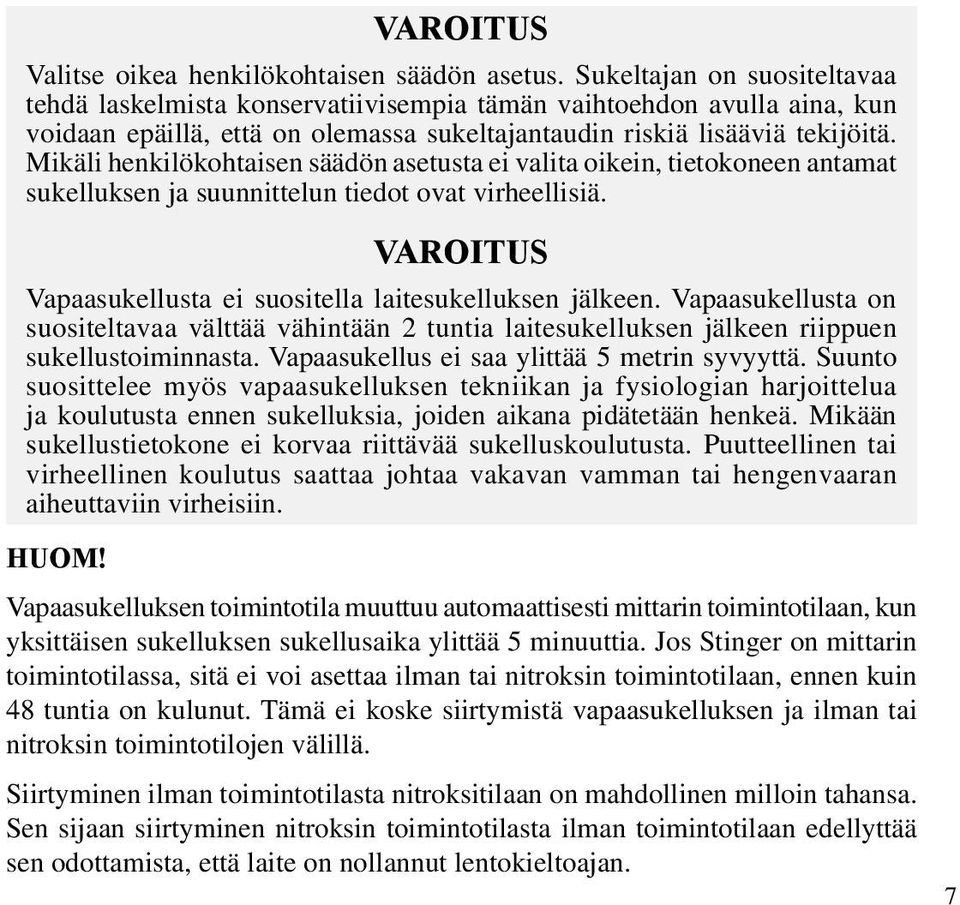 VAROITUS

Valitse oikea henkilökohtaisen säädön asetus. Sukeltajan on suositeltavaa tehdä laskelmista konservatiivisempia tämän vaihtoehdon avulla aina, kun voidaan epäillä, että on olemassa sukeltajantaudin riskiä lisääviä tekijöitä. Mikäli henkilökohtaisen säädön asetusta ei valita oikein, tietokoneen antamat sukelluksen ja suunnittelun tiedot ovat virheellisiä.

VAROITUS

Vapaasukellusta ei suositella laitesukelluksen jälkeen. Vapaasukellusta on suositeltavaa välttää vähintään 2 tuntia laitesukelluksen jälkeen riippuen sukellustoiminnasta. Vapaasukellus ei saa ylittää 5 metrin syvyyttä. Suunto suosittelee myös vapaasukelluksen tekniikan ja fysiologian harjoittelua ja koulutusta ennen sukelluksia, joiden aikana pidätetään henkeä. Mikään sukellustietokone ei korvaa riittävää sukelluskoulutusta. Puutteellinen tai virheellinen koulutus saattaa johtaa vakavan vamman tai hengenvaaran aiheuttaviin virheisiin.

HUOM!

Vapaasukelluksen toimintotila muuttuu automaattisesti mittarin toimintotilaan, kun yksittäisen sukelluksen sukellusaika ylittää 5 minuuttia. Jos Stinger on mittarin toimintotilassa, sitä ei voi asettaa ilman tai nitroksin toimintotilaan, ennen kuin 48 tuntia on kulunut. Tämä ei koske siirtymistä vapaasukelluksen ja ilman tai nitroksin toimintotilojen välillä.

Siirtyminen ilman toimintotilasta nitroksitilaan on mahdollinen milloin tahansa. Sen sijaan siirtyminen nitroksin toimintotilasta ilman toimintotilaan edellyttää sen odottamista, että laite on nollannut lentokieltoajan.

7